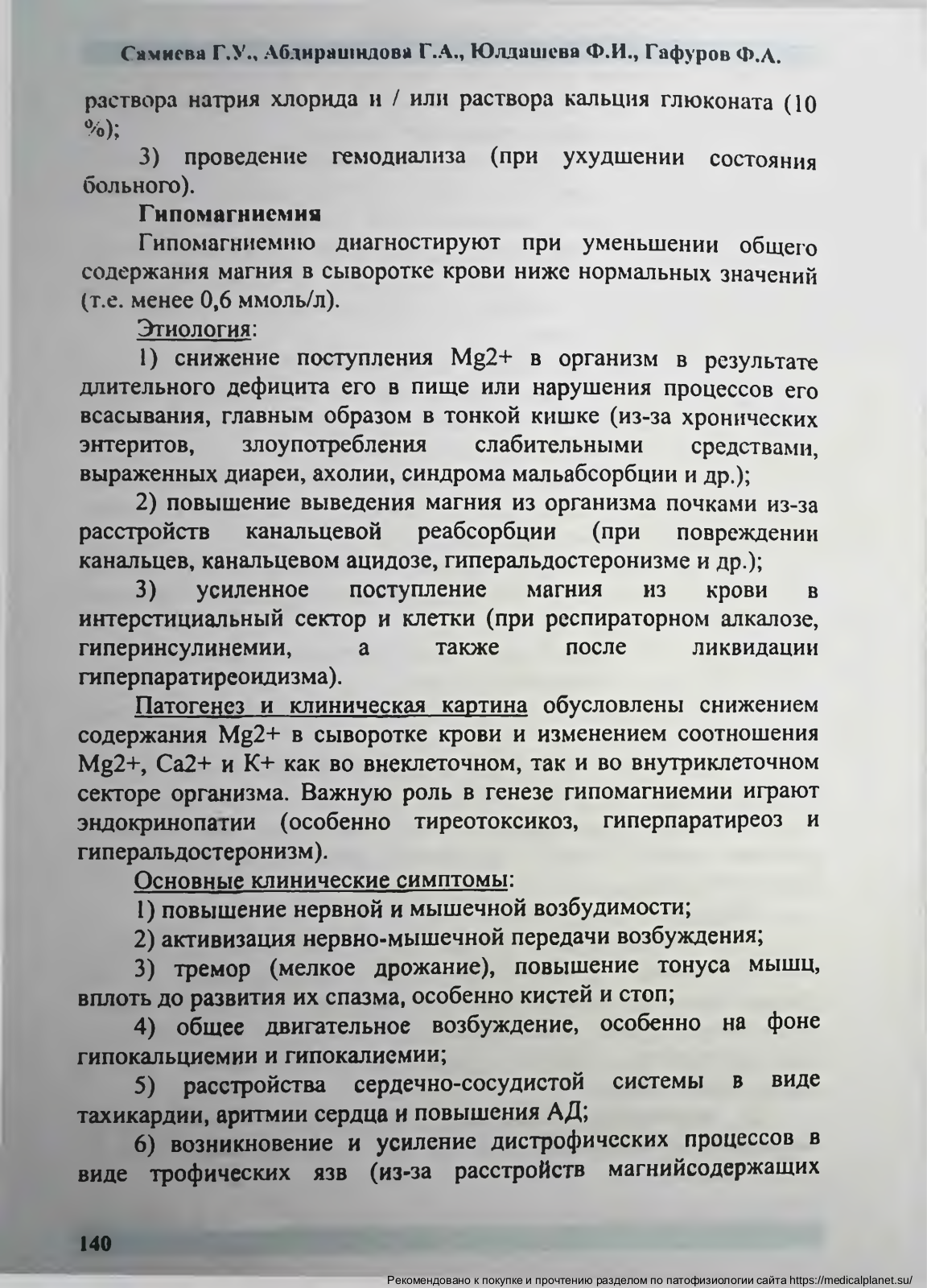 Самиева Г.У., Абдирашидова Г.А., Юлдашева Ф.И., Гафуров Ф.А.

раствора натрия хлорида и / или раствора кальция глюконата (10 %);

3) проведение гемодиализа (при ухудшении состояния больного).

Гипомагниемия

Гипомагниемию диагностируют при уменьшении общего содержания магния в сыворотке крови ниже нормальных значений (т.е. менее 0,6 ммоль/л).

Этиология:

1) снижение поступления Mg2+ в организм в результате длительного дефицита его в пище или нарушения процессов его всасывания, главным образом в тонкой кишке (из-за хронических энтеритов, злоупотребления слабительными средствами, выраженных диареи, ахолии, синдрома мальабсорбции и др.);

2) повышение выведения магния из организма почками из-за расстройств канальцевой реабсорбции (при повреждении канальцев, канальцевом ацидозе, гиперальдостеронизме и др.);

3) усиленное поступление магния из крови в интерстициальный сектор и клетки (при респираторном алкалозе, гиперинсулинемии, а также после ликвидации гиперпаратиреоидизма).

Патогенез и клиническая картина обусловлены снижением содержания Mg2+ в сыворотке крови и изменением соотношения Mg2+, Ca2+ и K+ как во внеклеточном, так и во внутриклеточном секторе организма. Важную роль в генезе гипомагниемии играют эндокринопатии (особенно тиреотоксикоз, гиперпаратиреоз и гиперальдостеронизм).

Основные клинические симптомы:

1) повышение нервной и мышечной возбудимости;

2) активизация нервно-мышечной передачи возбуждения;

3) тремор (мелкое дрожание), повышение тонуса мышц, вплоть до развития их спазма, особенно кистей и стоп;

4) общее двигательное возбуждение, особенно на фоне гипокальциемии и гипокалиемии;

5) расстройства сердечно-сосудистой системы в виде тахикардии, аритмии сердца и повышения АД;

6) возникновение и усиление дистрофических процессов в виде трофических язв (из-за расстройств магнийсодержащих

140

Рекомендовано к покупке и прочтению разделом по патофизиологии сайта https://medicalplanet.su/